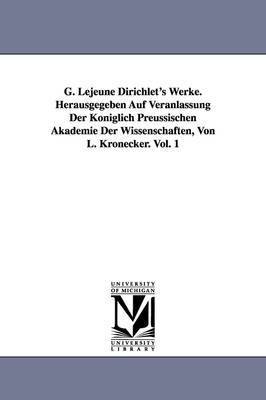 G. Lejeune Dirichlet's Werke. Herausgegeben Auf Veranlassung Der Koniglich Preussischen Akademie Der Wissenschaften, Von L. Kronecker. Vol. 1

UNIVERSITY OF MICHIGAN

M

UNIVERSITY LIBRARY